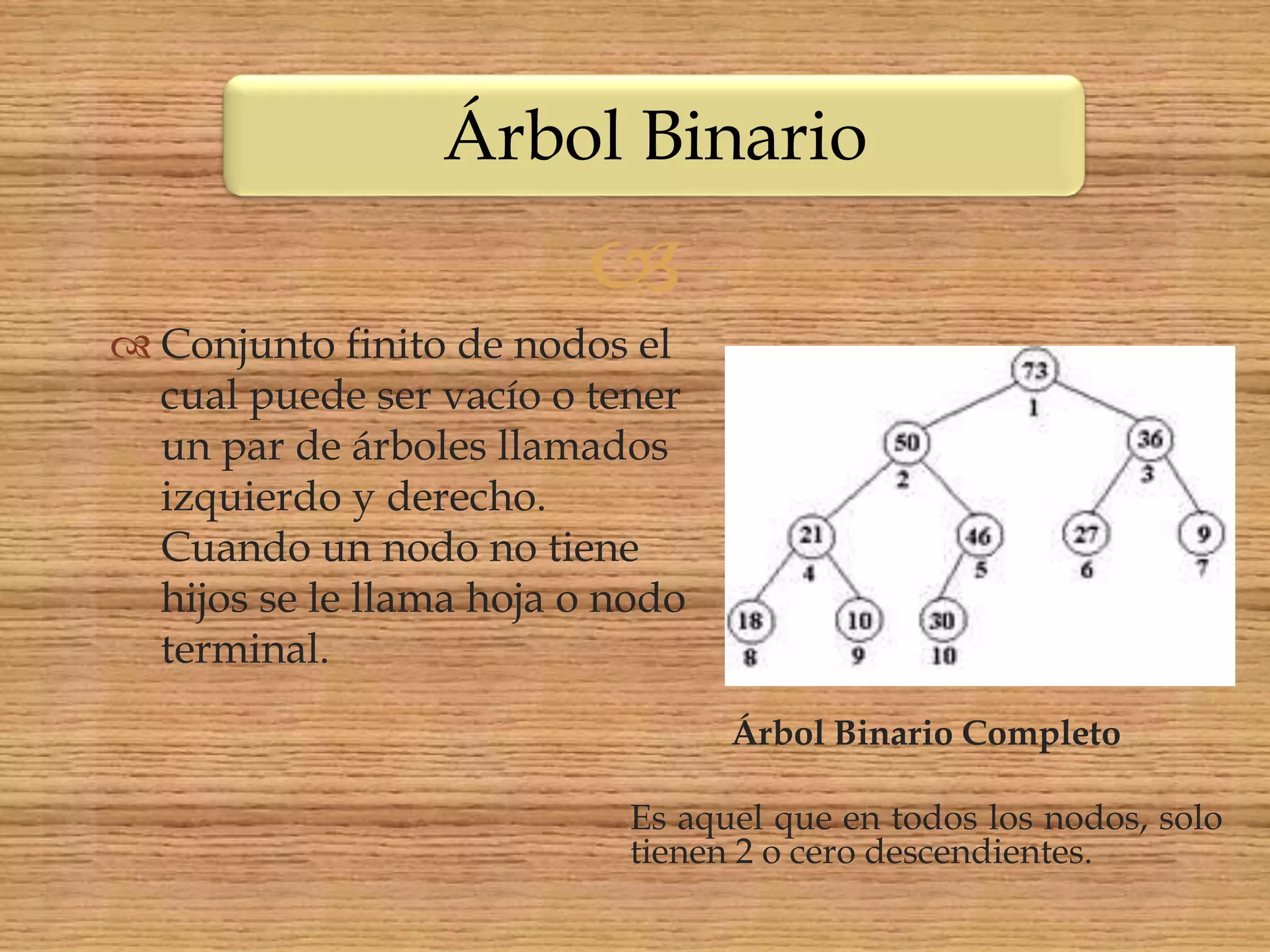 Árbol Binario

Conjunto finito de nodos el cual puede ser vacío o tener un par de árboles llamados izquierdo y derecho. Cuando un nodo no tiene hijos se le llama hoja o nodo terminal.

73
1
50
2
36
3
21
4
46
5
27
6
9
7
18
8
10
9
30
10

Árbol Binario Completo

Es aquel que en todos los nodos, solo tienen 2 o cero descendientes.